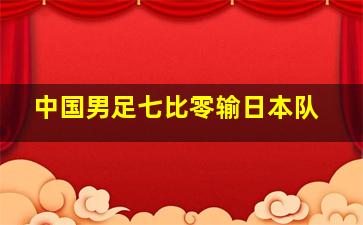 中国男足七比零输日本队